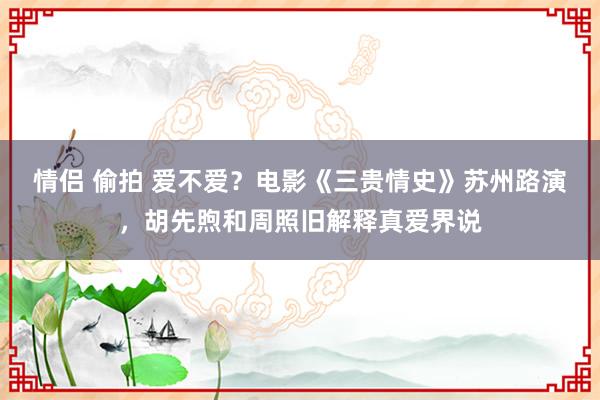 情侣 偷拍 爱不爱？电影《三贵情史》苏州路演，胡先煦和周照旧解释真爱界说